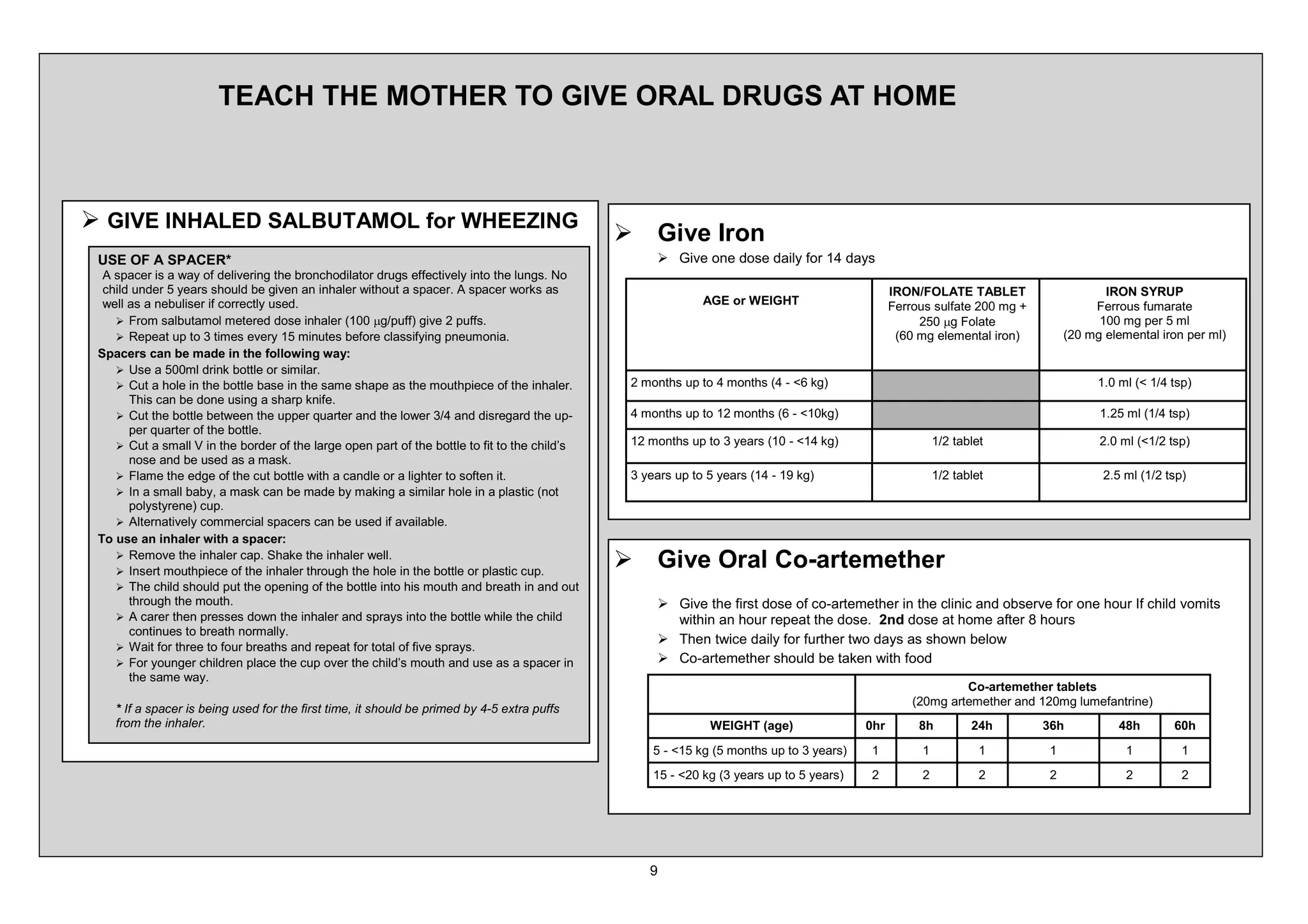 TEACH THE MOTHER TO GIVE ORAL DRUGS AT HOME

➢ GIVE INHALED SALBUTAMOL for WHEEZING

USE OF A SPACER*
A spacer is a way of delivering the bronchodilator drugs effectively into the lungs. No child under 5 years should be given an inhaler without a spacer. A spacer works as well as a nebuliser if correctly used.
➢ From salbutamol metered dose inhaler (100 μg/puff) give 2 puffs.
➢ Repeat up to 3 times every 15 minutes before classifying pneumonia.
Spacers can be made in the following way:
➢ Use a 500ml drink bottle or similar.
➢ Cut a hole in the bottle base in the same shape as the mouthpiece of the inhaler. This can be done using a sharp knife.
➢ Cut the bottle between the upper quarter and the lower 3/4 and disregard the upper quarter of the bottle.
➢ Cut a small V in the border of the large open part of the bottle to fit to the child's nose and be used as a mask.
➢ Flame the edge of the cut bottle with a candle or a lighter to soften it.
➢ In a small baby, a mask can be made by making a similar hole in a plastic (not polystyrene) cup.
➢ Alternatively commercial spacers can be used if available.
To use an inhaler with a spacer:
➢ Remove the inhaler cap. Shake the inhaler well.
➢ Insert mouthpiece of the inhaler through the hole in the bottle or plastic cup.
➢ The child should put the opening of the bottle into his mouth and breath in and out through the mouth.
➢ A carer then presses down the inhaler and sprays into the bottle while the child continues to breath normally.
➢ Wait for three to four breaths and repeat for total of five sprays.
➢ For younger children place the cup over the child's mouth and use as a spacer in the same way.

* If a spacer is being used for the first time, it should be primed by 4-5 extra puffs from the inhaler.

➢ Give Iron
➢ Give one dose daily for 14 days

| AGE or WEIGHT | IRON/FOLATE TABLET Ferrous sulfate 200 mg + 250 μg Folate (60 mg elemental iron) | IRON SYRUP Ferrous fumarate 100 mg per 5 ml (20 mg elemental iron per ml) |
|---|---|---|
| 2 months up to 4 months (4 - <6 kg) | | 1.0 ml (< 1/4 tsp) |
| 4 months up to 12 months (6 - <10kg) | | 1.25 ml (1/4 tsp) |
| 12 months up to 3 years (10 - <14 kg) | 1/2 tablet | 2.0 ml (<1/2 tsp) |
| 3 years up to 5 years (14 - 19 kg) | 1/2 tablet | 2.5 ml (1/2 tsp) |

➢ Give Oral Co-artemether
➢ Give the first dose of co-artemether in the clinic and observe for one hour If child vomits within an hour repeat the dose. 2nd dose at home after 8 hours
➢ Then twice daily for further two days as shown below
➢ Co-artemether should be taken with food

| | Co-artemether tablets (20mg artemether and 120mg lumefantrine) | | | | | |
|---|---|---|---|---|---|---|
| WEIGHT (age) | 0hr | 8h | 24h | 36h | 48h | 60h |
| 5 - <15 kg (5 months up to 3 years) | 1 | 1 | 1 | 1 | 1 | 1 |
| 15 - <20 kg (3 years up to 5 years) | 2 | 2 | 2 | 2 | 2 | 2 |

9